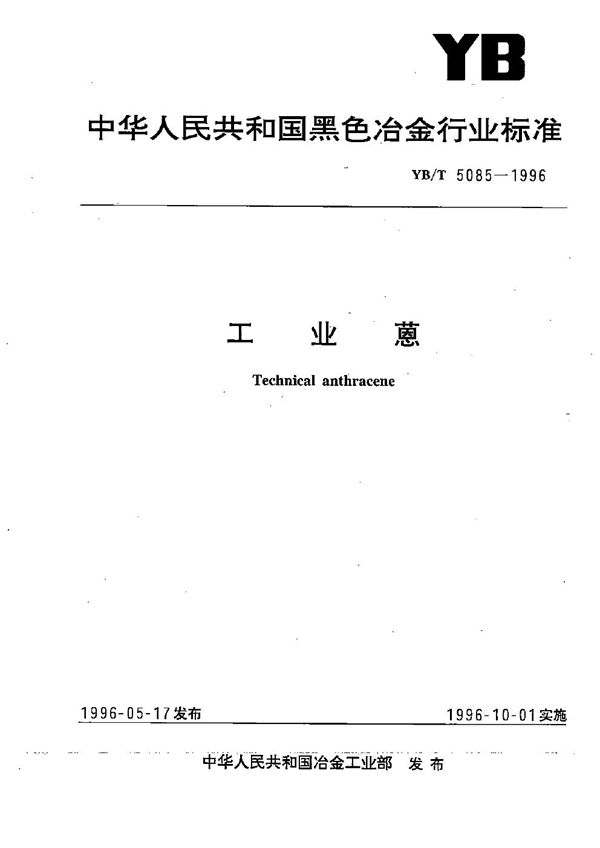 YB

中华人民共和国黑色冶金行业标准

YB/T 5085—1996

工 业 蒽

Technical anthracene

1996-05-17发布

1996-10-01实施

中华人民共和国冶金工业部 发布